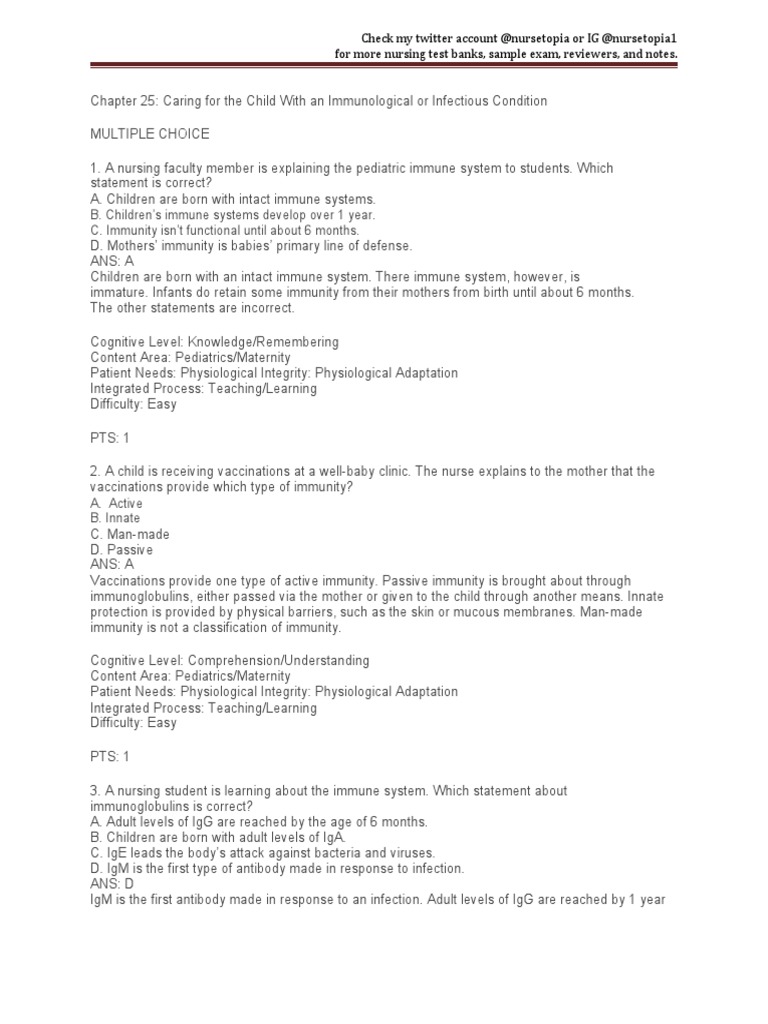 Check my twitter account @nursetopia or IG @nursetopia1
for more nursing test banks, sample exam, reviewers, and notes.

Chapter 25: Caring for the Child With an Immunological or Infectious Condition

MULTIPLE CHOICE

1. A nursing faculty member is explaining the pediatric immune system to students. Which statement is correct?
A. Children are born with intact immune systems.
B. Children's immune systems develop over 1 year.
C. Immunity isn't functional until about 6 months.
D. Mothers' immunity is babies' primary line of defense.
ANS: A
Children are born with an intact immune system. There immune system, however, is immature. Infants do retain some immunity from their mothers from birth until about 6 months. The other statements are incorrect.

Cognitive Level: Knowledge/Remembering
Content Area: Pediatrics/Maternity
Patient Needs: Physiological Integrity: Physiological Adaptation
Integrated Process: Teaching/Learning
Difficulty: Easy

PTS: 1

2. A child is receiving vaccinations at a well-baby clinic. The nurse explains to the mother that the vaccinations provide which type of immunity?
A. Active
B. Innate
C. Man-made
D. Passive
ANS: A
Vaccinations provide one type of active immunity. Passive immunity is brought about through immunoglobulins, either passed via the mother or given to the child through another means. Innate protection is provided by physical barriers, such as the skin or mucous membranes. Man-made immunity is not a classification of immunity.

Cognitive Level: Comprehension/Understanding
Content Area: Pediatrics/Maternity
Patient Needs: Physiological Integrity: Physiological Adaptation
Integrated Process: Teaching/Learning
Difficulty: Easy

PTS: 1

3. A nursing student is learning about the immune system. Which statement about immunoglobulins is correct?
A. Adult levels of IgG are reached by the age of 6 months.
B. Children are born with adult levels of IgA.
C. IgE leads the body's attack against bacteria and viruses.
D. IgM is the first type of antibody made in response to infection.
ANS: D
IgM is the first antibody made in response to an infection. Adult levels of IgG are reached by 1 year